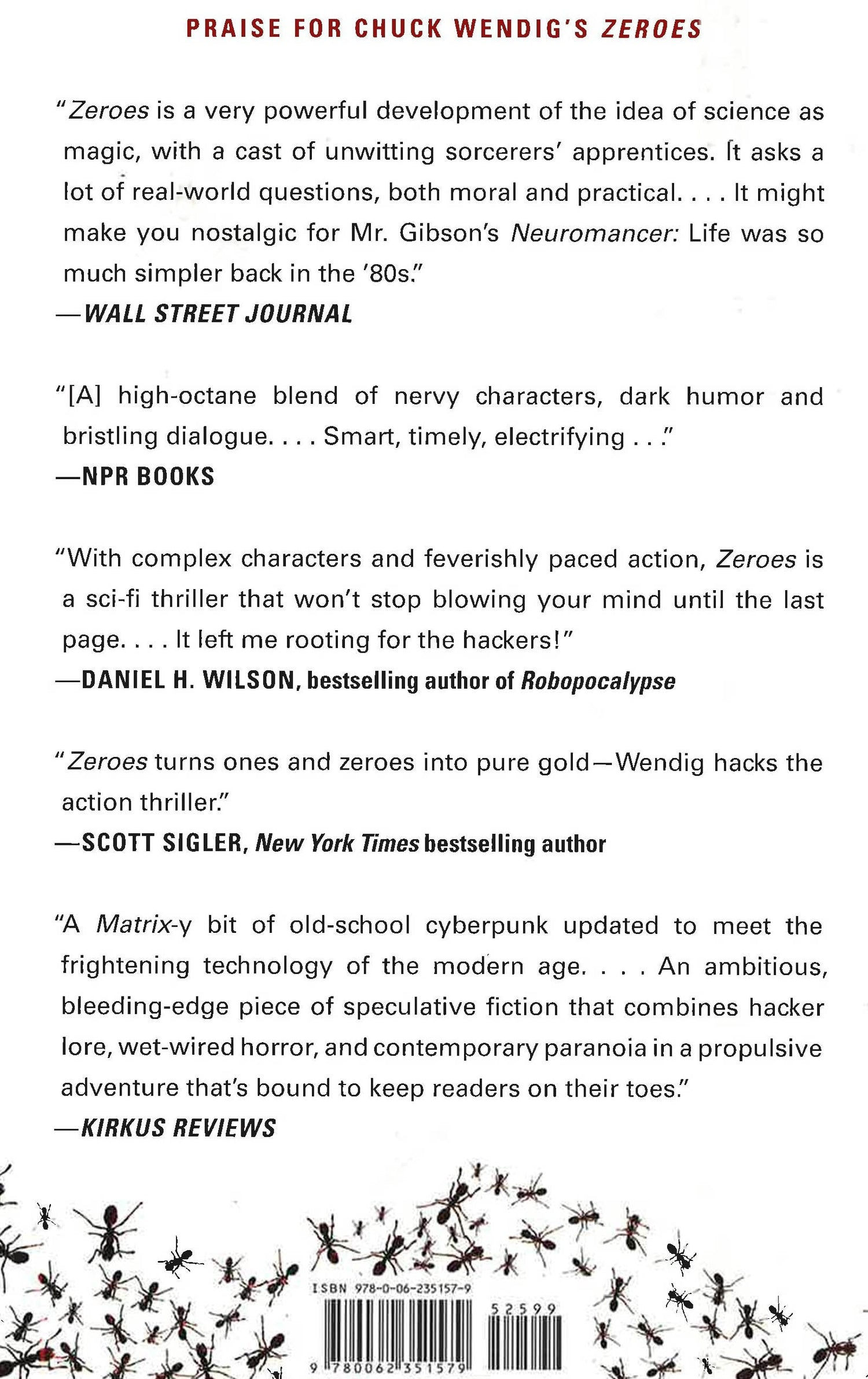 PRAISE FOR CHUCK WENDIG'S ZEROES

"Zeroes is a very powerful development of the idea of science as magic, with a cast of unwitting sorcerers' apprentices. It asks a lot of real-world questions, both moral and practical. . . . It might make you nostalgic for Mr. Gibson's Neuromancer: Life was so much simpler back in the '80s."
—WALL STREET JOURNAL

"[A] high-octane blend of nervy characters, dark humor and bristling dialogue. . . . Smart, timely, electrifying . . ."
—NPR BOOKS

"With complex characters and feverishly paced action, Zeroes is a sci-fi thriller that won't stop blowing your mind until the last page. . . . It left me rooting for the hackers!"
—DANIEL H. WILSON, bestselling author of Robopocalypse

"Zeroes turns ones and zeroes into pure gold—Wendig hacks the action thriller."
—SCOTT SIGLER, New York Times bestselling author

"A Matrix-y bit of old-school cyberpunk updated to meet the frightening technology of the modern age. . . . An ambitious, bleeding-edge piece of speculative fiction that combines hacker lore, wet-wired horror, and contemporary paranoia in a propulsive adventure that's bound to keep readers on their toes."
—KIRKUS REVIEWS

ISBN 978-0-06-235157-9

52599

9 780062 351579